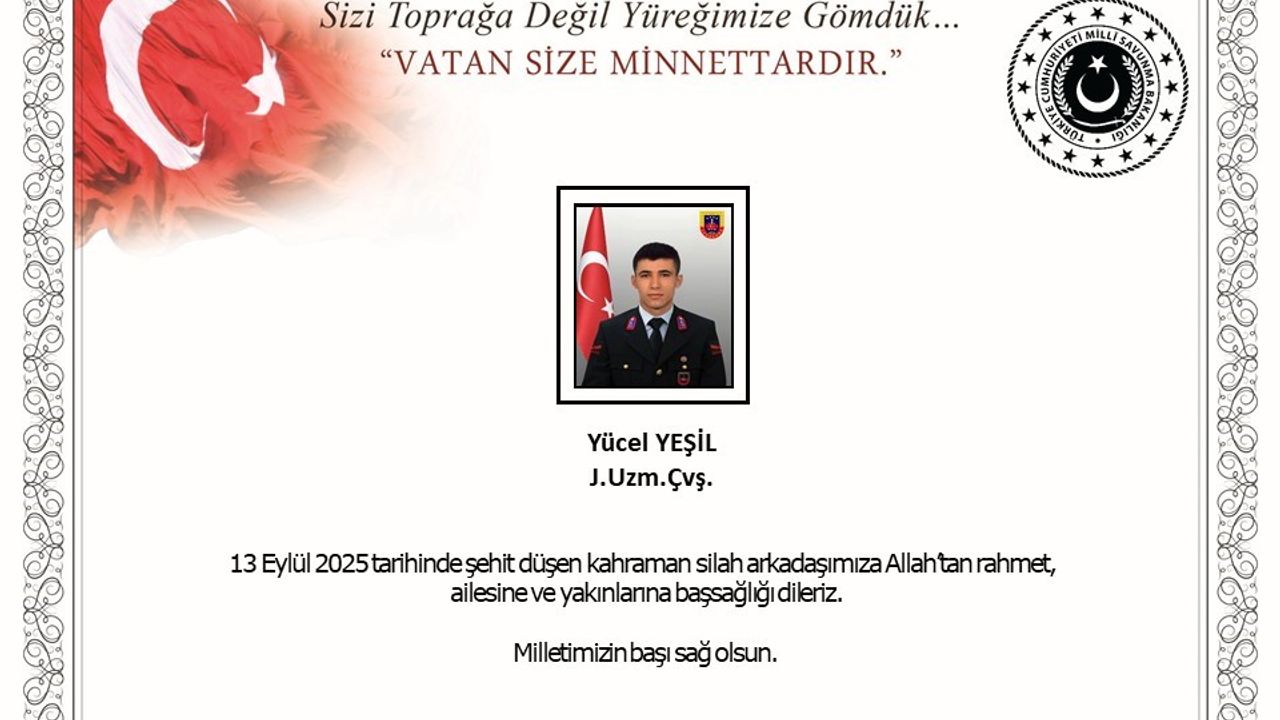 Sizi Toprağa Değil Yüreğimize Gömdük...
"VATAN SİZE MİNNETTARDIR."

TÜRKİYE CUMHURİYETİ MİLLİ SAVUNMA BAKANLIĞI

Yücel YEŞİL
J.Uzm.Çvş.

13 Eylül 2025 tarihinde şehit düşen kahraman silah arkadaşımıza Allah'tan rahmet, ailesine ve yakınlarına başsağlığı dileriz.

Milletimizin başı sağ olsun.